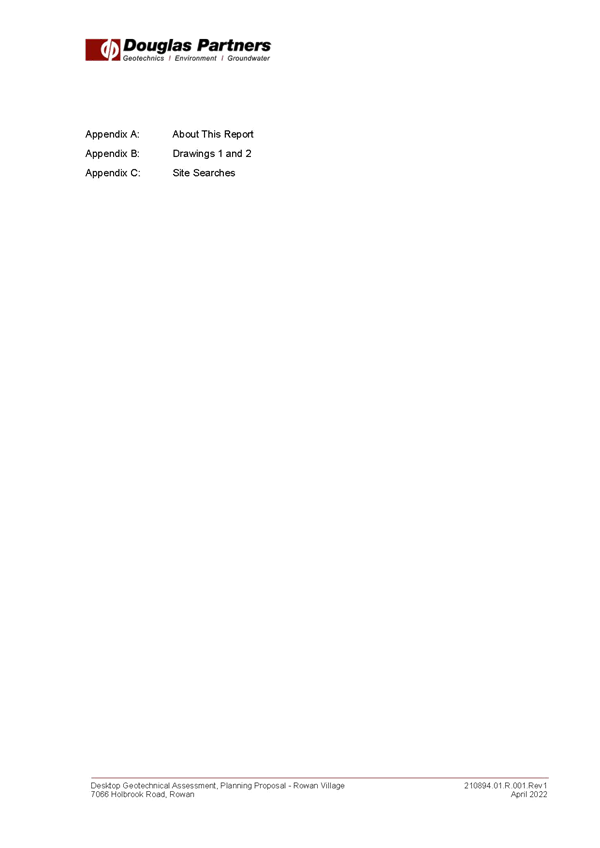 Douglas Partners
Geotechnics | Environment | Groundwater

Appendix A: About This Report

Appendix B: Drawings 1 and 2

Appendix C: Site Searches

Desktop Geotechnical Assessment, Planning Proposal - Rowan Village
7066 Holbrook Road, Rowan

210894.01.R.001.Rev1
April 2022